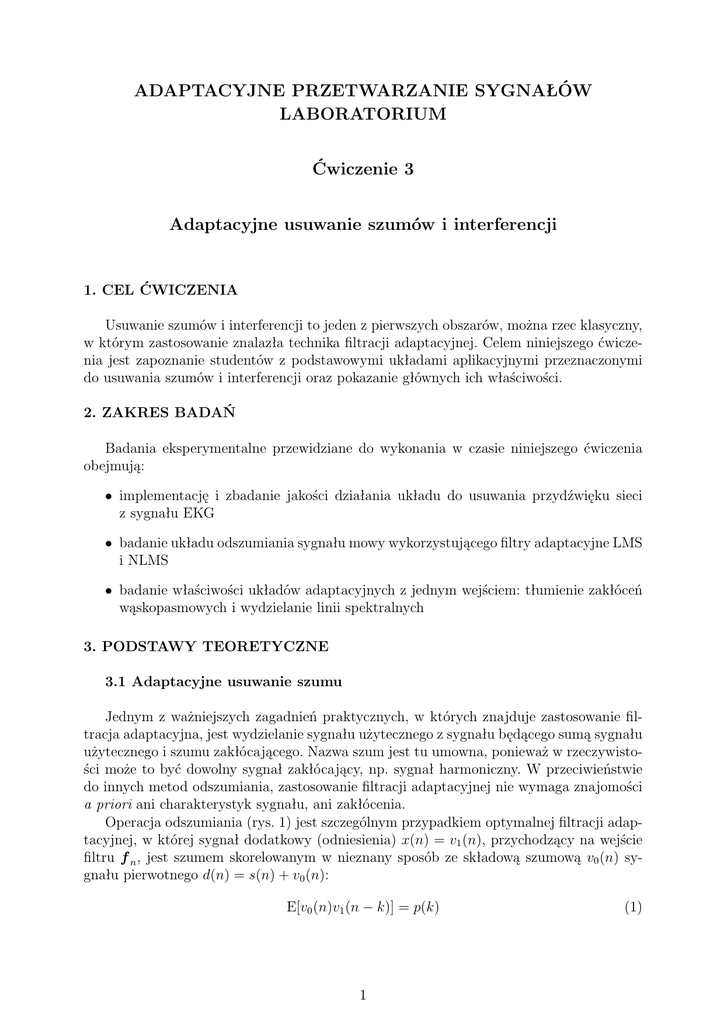 ADAPTACYJNE PRZETWARZANIE SYGNAŁÓW
LABORATORIUM

Ćwiczenie 3

Adaptacyjne usuwanie szumów i interferencji

1. CEL ĆWICZENIA

Usuwanie szumów i interferencji to jeden z pierwszych obszarów, można rzec klasyczny, w którym zastosowanie znalazła technika filtracji adaptacyjnej. Celem niniejszego ćwiczenia jest zapoznanie studentów z podstawowymi układami aplikacyjnymi przeznaczonymi do usuwania szumów i interferencji oraz pokazanie głównych ich właściwości.

2. ZAKRES BADAŃ

Badania eksperymentalne przewidziane do wykonania w czasie niniejszego ćwiczenia obejmują:

• implementację i zbadanie jakości działania układu do usuwania przydźwięku sieci z sygnału EKG

• badanie układu odszumiania sygnału mowy wykorzystującego filtry adaptacyjne LMS i NLMS

• badanie właściwości układów adaptacyjnych z jednym wejściem: tłumienie zakłóceń wąskopasmowych i wydzielanie linii spektralnych

3. PODSTAWY TEORETYCZNE

3.1 Adaptacyjne usuwanie szumu

Jednym z ważniejszych zagadnień praktycznych, w których znajduje zastosowanie filtracja adaptacyjna, jest wydzielanie sygnału użytecznego z sygnału będącego sumą sygnału użytecznego i szumu zakłócającego. Nazwa szum jest tu umowna, ponieważ w rzeczywistości może to być dowolny sygnał zakłócający, np. sygnał harmoniczny. W przeciwieństwie do innych metod odszumiania, zastosowanie filtracji adaptacyjnej nie wymaga znajomości a priori ani charakterystyk sygnału, ani zakłócenia.

Operacja odszumiania (rys. 1) jest szczególnym przypadkiem optymalnej filtracji adaptacyjnej, w której sygnał dodatkowy (odniesienia) $x(n) = v_1(n)$, przychodzący na wejście filtru $\boldsymbol{f}_n$, jest szumem skorelowanym w nieznany sposób ze składową szumową $v_0(n)$ sygnału pierwotnego $d(n) = s(n) + v_0(n)$:

$\mathrm{E}[v_0(n)v_1(n-k)] = p(k)$ (1)

1